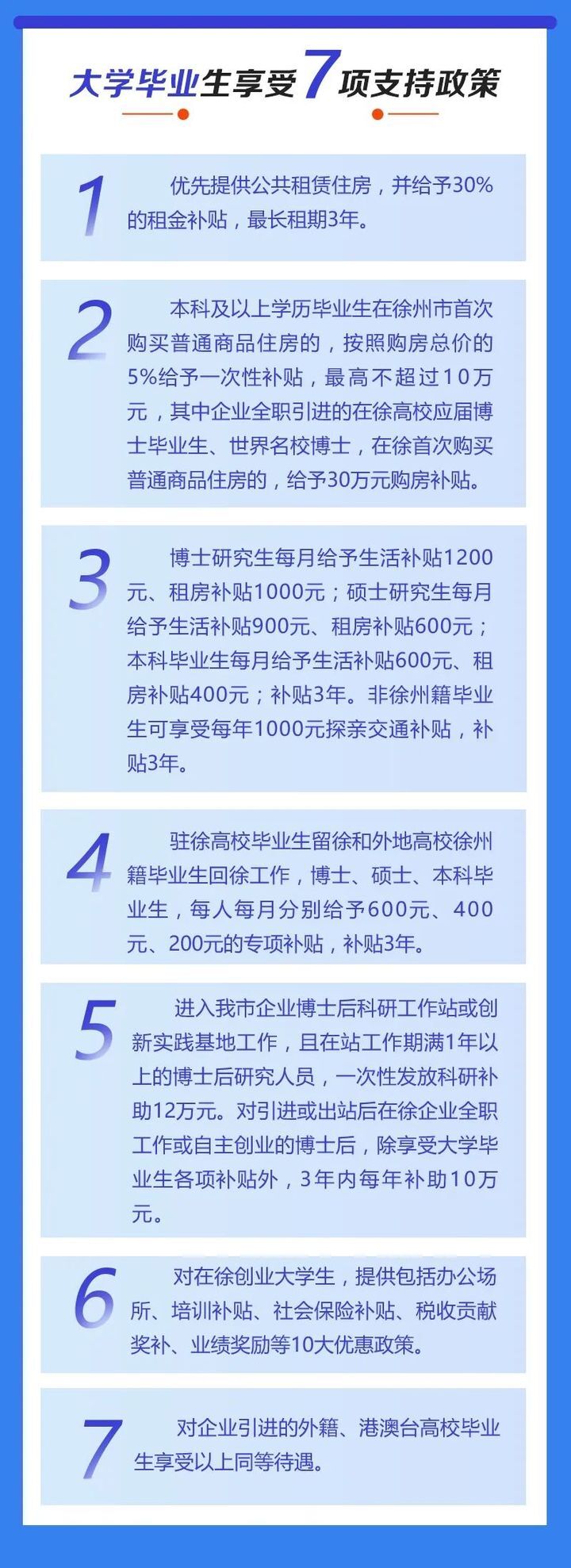 大学毕业生享受7项支持政策

1

优先提供公共租赁住房，并给予30%的租金补贴，最长租期3年。

2

本科及以上学历毕业生在徐州市首次购买普通商品住房的，按照购房总价的5%给予一次性补贴，最高不超过10万元，其中企业全职引进的在徐高校应届博士毕业生、世界名校博士，在徐首次购买普通商品住房的，给予30万元购房补贴。

3

博士研究生每月给予生活补贴1200元、租房补贴1000元；硕士研究生每月给予生活补贴900元、租房补贴600元；本科毕业生每月给予生活补贴600元、租房补贴400元；补贴3年。非徐州籍毕业生可享受每年1000元探亲交通补贴，补贴3年。

4

驻徐高校毕业生留徐和外地高校徐州籍毕业生回徐工作，博士、硕士、本科毕业生，每人每月分别给予600元、400元、200元的专项补贴，补贴3年。

5

进入我市企业博士后科研工作站或创新实践基地工作，且在站工作期满1年以上的博士后研究人员，一次性发放科研补助12万元。对引进或出站后在徐企业全职工作或自主创业的博士后，除享受大学毕业生各项补贴外，3年内每年补助10万元。

6

对在徐创业大学生，提供包括办公场所、培训补贴、社会保险补贴、税收贡献奖补、业绩奖励等10大优惠政策。

7

对企业引进的外籍、港澳台高校毕业生享受以上同等待遇。